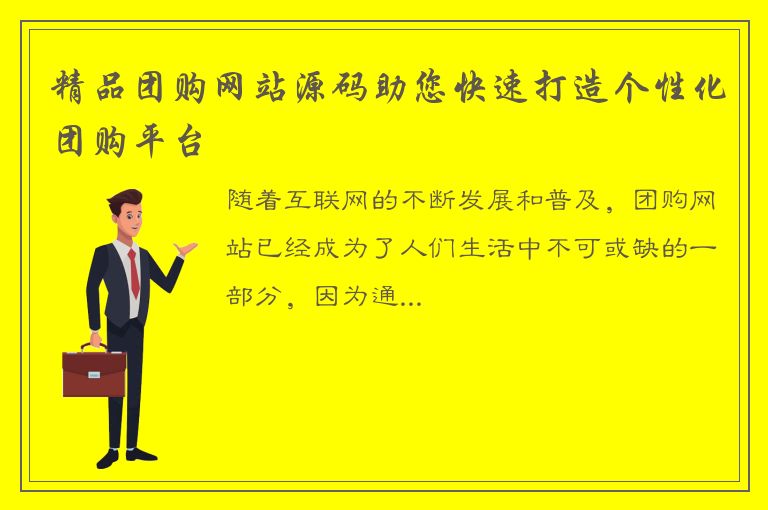 精品团购网站源码助您快速打造个性化团购平台

随着互联网的不断发展和普及，团购网站已经成为了人们生活中不可或缺的一部分，因为通...